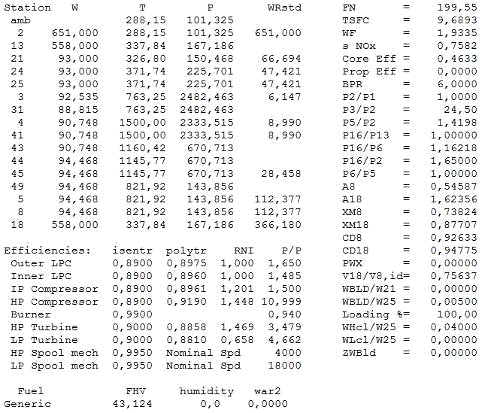 | Station | W | T | P | WRstd |
|---|---|---|---|---|
| amb | | 288,15 | 101,325 | |
| 2 | 651,000 | 288,15 | 101,325 | 651,000 |
| 13 | 558,000 | 337,84 | 167,186 | |
| 21 | 93,000 | 326,80 | 150,468 | 66,694 |
| 24 | 93,000 | 371,74 | 225,701 | 47,421 |
| 25 | 93,000 | 371,74 | 225,701 | 47,421 |
| 3 | 92,535 | 763,25 | 2482,463 | 6,147 |
| 31 | 88,815 | 763,25 | 2482,463 | |
| 4 | 90,748 | 1500,00 | 2333,515 | 8,990 |
| 41 | 90,748 | 1500,00 | 2333,515 | 8,990 |
| 43 | 90,748 | 1160,42 | 670,713 | |
| 44 | 94,468 | 1145,77 | 670,713 | |
| 45 | 94,468 | 1145,77 | 670,713 | 28,458 |
| 49 | 94,468 | 821,92 | 143,856 | |
| 5 | 94,468 | 821,92 | 143,856 | 112,377 |
| 8 | 94,468 | 821,92 | 143,856 | 112,377 |
| 18 | 558,000 | 337,84 | 167,186 | 366,180 |

| Efficiencies: | isentr | polytr | RNI | P/P |
|---|---|---|---|---|
| Outer LPC | 0,8900 | 0,8975 | 1,000 | 1,650 |
| Inner LPC | 0,8900 | 0,8960 | 1,000 | 1,485 |
| IP Compressor | 0,8900 | 0,8961 | 1,201 | 1,500 |
| HP Compressor | 0,8900 | 0,9190 | 1,448 | 10,999 |
| Burner | 0,9900 | | | 0,940 |
| HP Turbine | 0,9000 | 0,8858 | 1,469 | 3,479 |
| LP Turbine | 0,9000 | 0,8810 | 0,658 | 4,662 |
| HP Spool mech | 0,9950 | Nominal Spd | | 4000 |
| LP Spool mech | 0,9950 | Nominal Spd | | 18000 |

| Fuel | FHV | humidity | war2 |
|---|---|---|---|
| Generic | 43,124 | 0,0 | 0,0000 |

| | | |
|---|---|---|
| FN | = | 199,55 |
| TSFC | = | 9,6893 |
| WF | = | 1,9335 |
| s NOx | = | 0,7582 |
| Core Eff | = | 0,4633 |
| Prop Eff | = | 0,0000 |
| BPR | = | 6,0000 |
| P2/P1 | = | 1,0000 |
| P3/P2 | = | 24,50 |
| P5/P2 | = | 1,4198 |
| P16/P13 | = | 1,00000 |
| P16/P6 | = | 1,16218 |
| P16/P2 | = | 1,65000 |
| P6/P5 | = | 1,00000 |
| A8 | = | 0,54587 |
| A18 | = | 1,62356 |
| XM8 | = | 0,73824 |
| XM18 | = | 0,87707 |
| CD8 | = | 0,92633 |
| CD18 | = | 0,94775 |
| PWX | = | 0,00000 |
| V18/V8,id | = | 0,75637 |
| WBLD/W21 | = | 0,00000 |
| WBLD/W25 | = | 0,00500 |
| Loading % | = | 100,00 |
| WHcl/W25 | = | 0,04000 |
| WLcl/W25 | = | 0,00000 |
| ZWBld | = | 0,00000 |